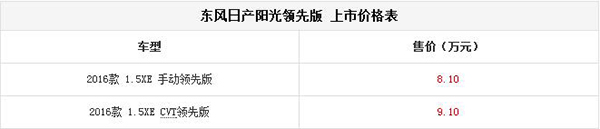 东风日产阳光领先版 上市价格表

| 车型 | 售价（万元） |
|---|---|
| 2016款 1.5XE 手动领先版 | 8.10 |
| 2016款 1.5XE CVT领先版 | 9.10 |